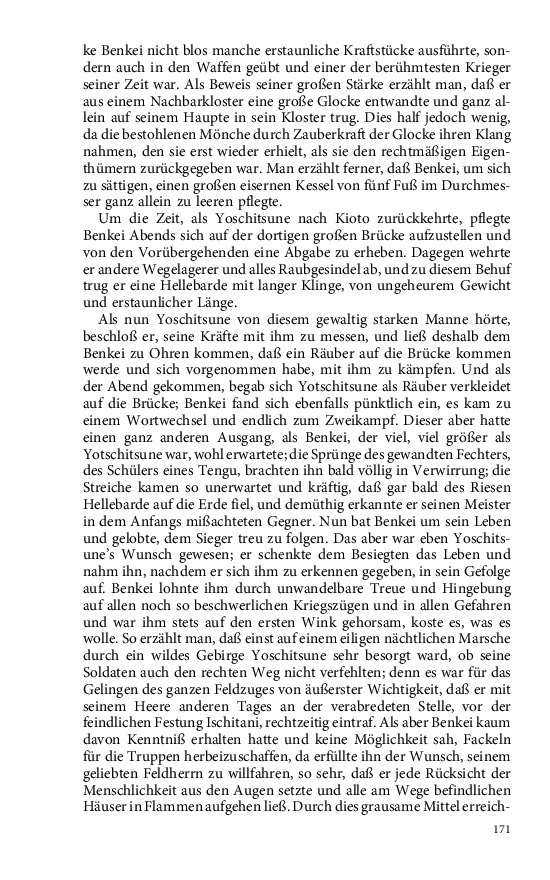 ke Benkei nicht blos manche erstaunliche Kraftstücke ausführte, sondern auch in den Waffen geübt und einer der berühmtesten Krieger seiner Zeit war. Als Beweis seiner großen Stärke erzählt man, daß er aus einem Nachbarkloster eine große Glocke entwandte und ganz allein auf seinem Haupte in sein Kloster trug. Dies half jedoch wenig, da die bestohlenen Mönche durch Zauberkraft der Glocke ihren Klang nahmen, den sie erst wieder erhielt, als sie den rechtmäßigen Eigenthümern zurückgegeben war. Man erzählt ferner, daß Benkei, um sich zu sättigen, einen großen eisernen Kessel von fünf Fuß im Durchmesser ganz allein zu leeren pflegte.

Um die Zeit, als Yoschitsune nach Kioto zurückkehrte, pflegte Benkei Abends sich auf der dortigen großen Brücke aufzustellen und von den Vorübergehenden eine Abgabe zu erheben. Dagegen wehrte er andere Wegelagerer und alles Raubgesindel ab, und zu diesem Behuf trug er eine Hellebarde mit langer Klinge, von ungeheurem Gewicht und erstaunlicher Länge.

Als nun Yoschitsune von diesem gewaltig starken Manne hörte, beschloß er, seine Kräfte mit ihm zu messen, und ließ deshalb dem Benkei zu Ohren kommen, daß ein Räuber auf die Brücke kommen werde und sich vorgenommen habe, mit ihm zu kämpfen. Und als der Abend gekommen, begab sich Yotschitsune als Räuber verkleidet auf die Brücke; Benkei fand sich ebenfalls pünktlich ein, es kam zu einem Wortwechsel und endlich zum Zweikampf. Dieser aber hatte einen ganz anderen Ausgang, als Benkei, der viel, viel größer als Yotschitsune war, wohl erwartete; die Sprünge des gewandten Fechters, des Schülers eines Tengu, brachten ihn bald völlig in Verwirrung; die Streiche kamen so unerwartet und kräftig, daß gar bald des Riesen Hellebarde auf die Erde fiel, und demüthig erkannte er seinen Meister in dem Anfangs mißachteten Gegner. Nun bat Benkei um sein Leben und gelobte, dem Sieger treu zu folgen. Das aber war eben Yoschitsune's Wunsch gewesen; er schenkte dem Besiegten das Leben und nahm ihn, nachdem er sich ihm zu erkennen gegeben, in sein Gefolge auf. Benkei lohnte ihm durch unwandelbare Treue und Hingebung auf allen noch so beschwerlichen Kriegszügen und in allen Gefahren und war ihm stets auf den ersten Wink gehorsam, koste es, was es wolle. So erzählt man, daß einst auf einem eiligen nächtlichen Marsche durch ein wildes Gebirge Yoschitsune sehr besorgt ward, ob seine Soldaten auch den rechten Weg nicht verfehlten; denn es war für das Gelingen des ganzen Feldzuges von äußerster Wichtigkeit, daß er mit seinem Heere anderen Tages an der verabredeten Stelle, vor der feindlichen Festung Ischitani, rechtzeitig eintraf. Als aber Benkei kaum davon Kenntniß erhalten hatte und keine Möglichkeit sah, Fackeln für die Truppen herbeizuschaffen, da erfüllte ihn der Wunsch, seinem geliebten Feldherrn zu willfahren, so sehr, daß er jede Rücksicht der Menschlichkeit aus den Augen setzte und alle am Wege befindlichen Häuser in Flammen aufgehen ließ. Durch dies grausame Mittel erreich-

171